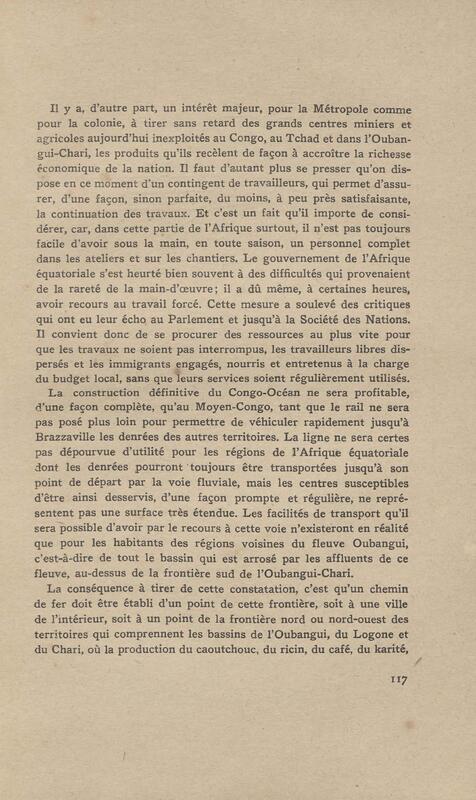 Il y a, d'autre part, un intérêt majeur, pour la Métropole comme pour la colonie, à tirer sans retard des grands centres miniers et agricoles aujourd'hui inexploités au Congo, au Tchad et dans l'Oubangui-Chari, les produits qu'ils recèlent de façon à accroître la richesse économique de la nation. Il faut d'autant plus se presser qu'on dispose en ce moment d'un contingent de travailleurs, qui permet d'assurer, d'une façon, sinon parfaite, du moins, à peu près satisfaisante, la continuation des travaux. Et c'est un fait qu'il importe de considérer, car, dans cette partie de l'Afrique surtout, il n'est pas toujours facile d'avoir sous la main, en toute saison, un personnel complet dans les ateliers et sur les chantiers. Le gouvernement de l'Afrique équatoriale s'est heurté bien souvent à des difficultés qui provenaient de la rareté de la main-d'œuvre; il a dû même, à certaines heures, avoir recours au travail forcé. Cette mesure a soulevé des critiques qui ont eu leur écho au Parlement et jusqu'à la Société des Nations. Il convient donc de se procurer des ressources au plus vite pour que les travaux ne soient pas interrompus, les travailleurs libres dispersés et les immigrants engagés, nourris et entretenus à la charge du budget local, sans que leurs services soient régulièrement utilisés.

La construction définitive du Congo-Océan ne sera profitable, d'une façon complète, qu'au Moyen-Congo, tant que le rail ne sera pas posé plus loin pour permettre de véhiculer rapidement jusqu'à Brazzaville les denrées des autres territoires. La ligne ne sera certes pas dépourvue d'utilité pour les régions de l'Afrique équatoriale dont les denrées pourront toujours être transportées jusqu'à son point de départ par la voie fluviale, mais les centres susceptibles d'être ainsi desservis, d'une façon prompte et régulière, ne représentent pas une surface très étendue. Les facilités de transport qu'il sera possible d'avoir par le recours à cette voie n'existeront en réalité que pour les habitants des régions voisines du fleuve Oubangui, c'est-à-dire de tout le bassin qui est arrosé par les affluents de ce fleuve, au-dessus de la frontière sud de l'Oubangui-Chari.

La conséquence à tirer de cette constatation, c'est qu'un chemin de fer doit être établi d'un point de cette frontière, soit à une ville de l'intérieur, soit à un point de la frontière nord ou nord-ouest des territoires qui comprennent les bassins de l'Oubangui, du Logone et du Chari, où la production du caoutchouc, du ricin, du café, du karité,

117